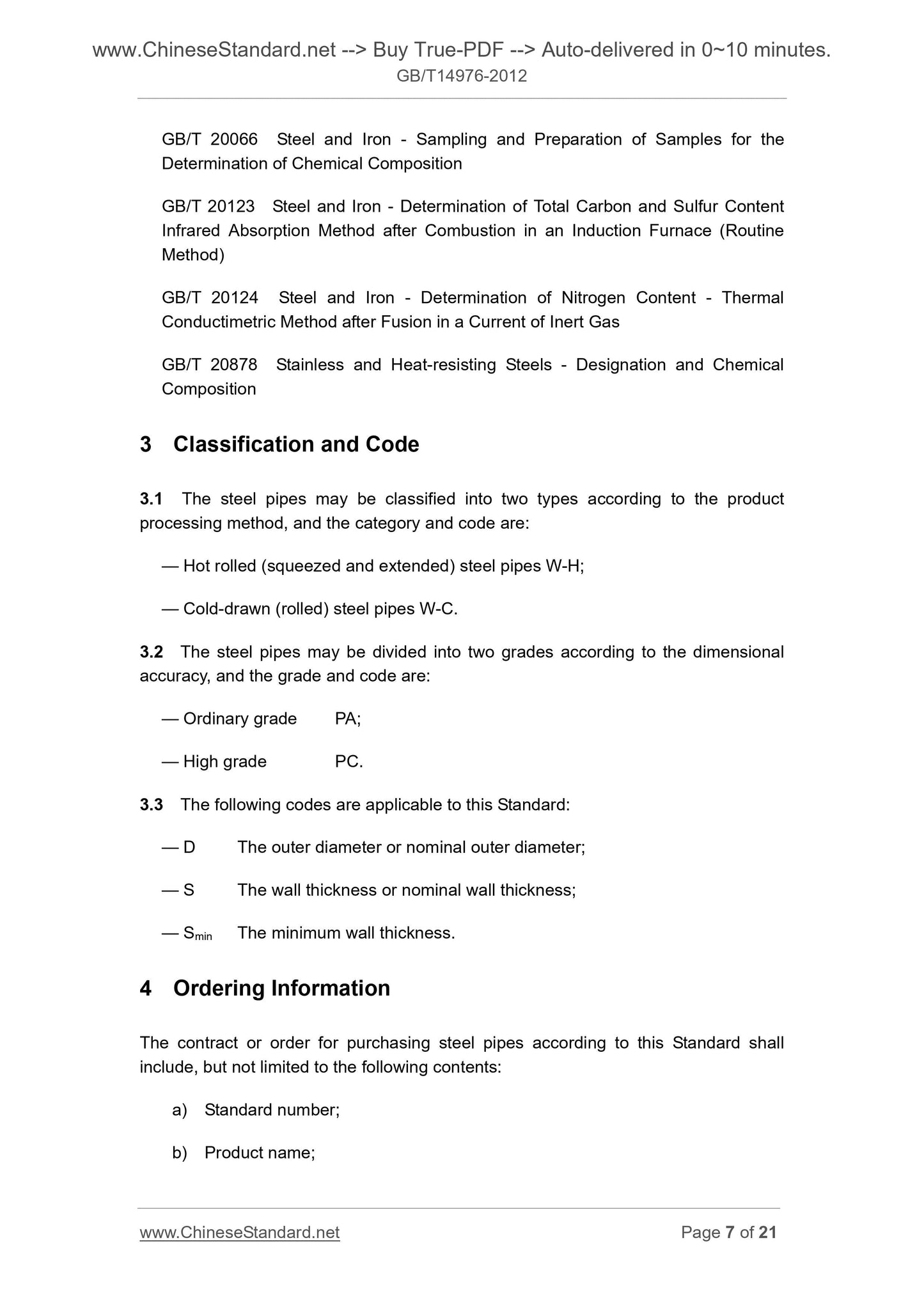 www.ChineseStandard.net --> Buy True-PDF --> Auto-delivered in 0~10 minutes.
GB/T14976-2012

GB/T 20066 Steel and Iron - Sampling and Preparation of Samples for the Determination of Chemical Composition

GB/T 20123 Steel and Iron - Determination of Total Carbon and Sulfur Content Infrared Absorption Method after Combustion in an Induction Furnace (Routine Method)

GB/T 20124 Steel and Iron - Determination of Nitrogen Content - Thermal Conductimetric Method after Fusion in a Current of Inert Gas

GB/T 20878 Stainless and Heat-resisting Steels - Designation and Chemical Composition

3 Classification and Code

3.1 The steel pipes may be classified into two types according to the product processing method, and the category and code are:

— Hot rolled (squeezed and extended) steel pipes W-H;

— Cold-drawn (rolled) steel pipes W-C.

3.2 The steel pipes may be divided into two grades according to the dimensional accuracy, and the grade and code are:

— Ordinary grade PA;

— High grade PC.

3.3 The following codes are applicable to this Standard:

— D The outer diameter or nominal outer diameter;

— S The wall thickness or nominal wall thickness;

— $S_{min}$ The minimum wall thickness.

4 Ordering Information

The contract or order for purchasing steel pipes according to this Standard shall include, but not limited to the following contents:

a) Standard number;

b) Product name;

www.ChineseStandard.net
Page 7 of 21